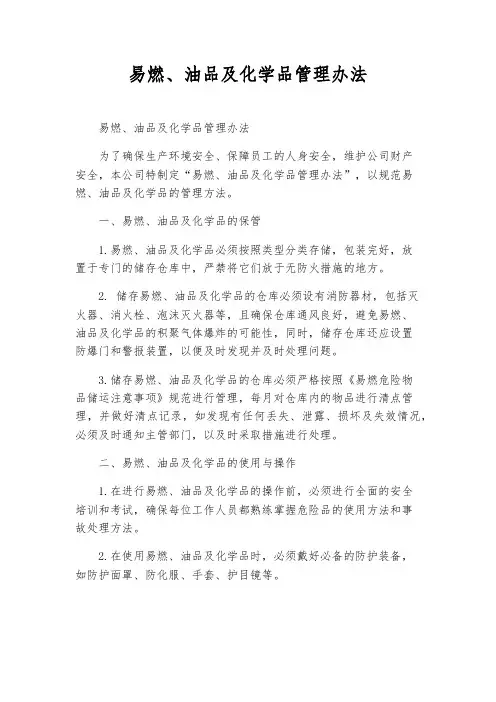 易燃、油品及化学品管理办法

易燃、油品及化学品管理办法

为了确保生产环境安全、保障员工的人身安全，维护公司财产安全，本公司特制定“易燃、油品及化学品管理办法”，以规范易燃、油品及化学品的管理方法。

一、易燃、油品及化学品的保管

1. 易燃、油品及化学品必须按照类型分类存储，包装完好，放置于专门的储存仓库中，严禁将它们放于无防火措施的地方。

2. 储存易燃、油品及化学品的仓库必须设有消防器材，包括灭火器、消火栓、泡沫灭火器等，且确保仓库通风良好，避免易燃、油品及化学品的积聚气体爆炸的可能性，同时，储存仓库还应设置防爆门和警报装置，以便及时发现并及时处理问题。

3. 储存易燃、油品及化学品的仓库必须严格按照《易燃危险物品储运注意事项》规范进行管理，每月对仓库内的物品进行清点管理，并做好清点记录，如发现有任何丢失、泄露、损坏及失效情况，必须及时通知主管部门，以及时采取措施进行处理。

二、易燃、油品及化学品的使用与操作

1. 在进行易燃、油品及化学品的操作前，必须进行全面的安全培训和考试，确保每位工作人员都熟练掌握危险品的使用方法和事故处理方法。

2. 在使用易燃、油品及化学品时，必须戴好必备的防护装备，如防护面罩、防化服、手套、护目镜等。